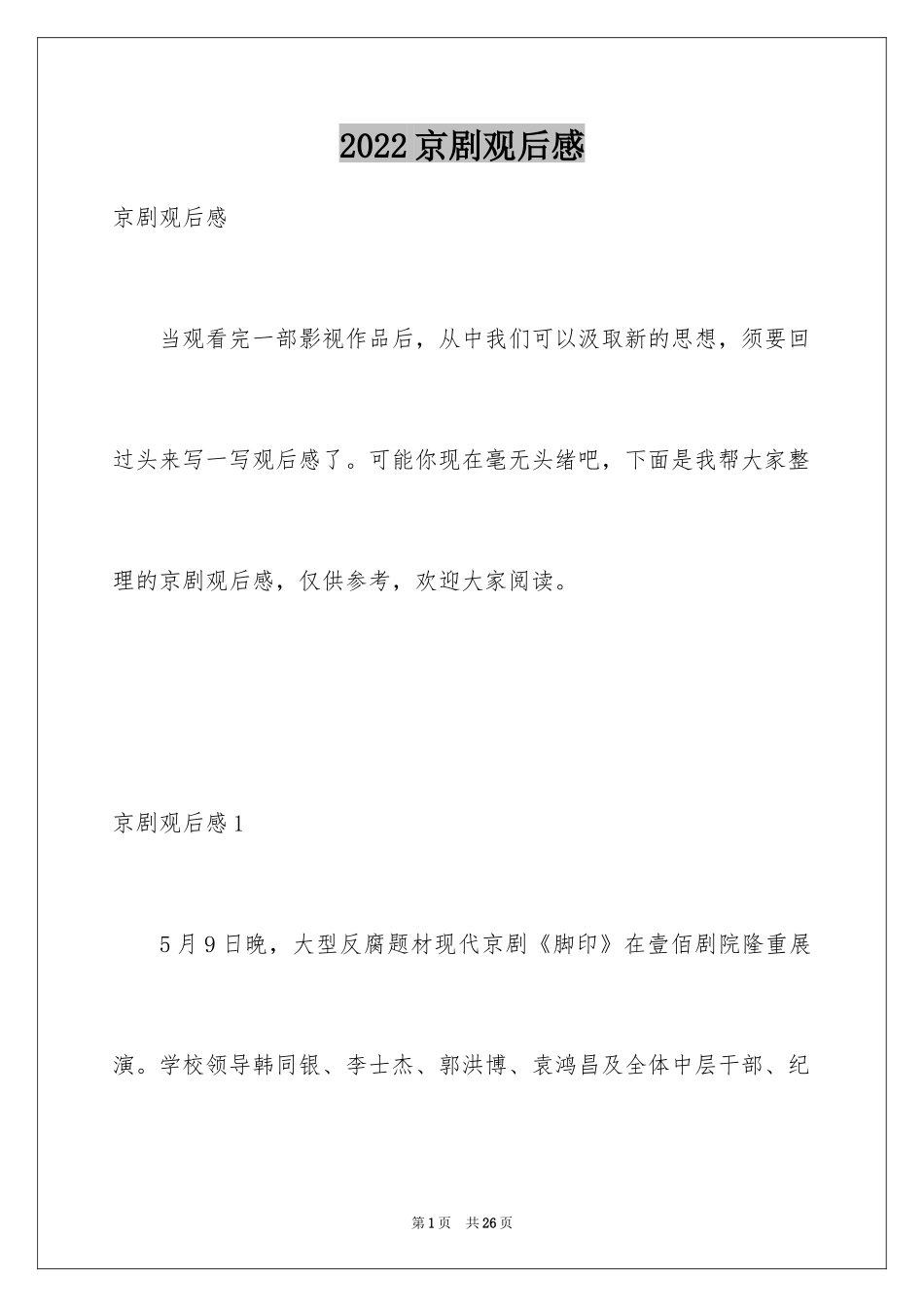 2022京剧观后感

京剧观后感

当观看完一部影视作品后，从中我们可以汲取新的思想，须要回过头来写一写观后感了。可能你现在毫无头绪吧，下面是我帮大家整理的京剧观后感，仅供参考，欢迎大家阅读。

京剧观后感1

5月9日晚，大型反腐题材现代京剧《脚印》在壹佰剧院隆重展演。学校领导韩同银、李士杰、郭洪博、袁鸿昌及全体中层干部、纪

第1页 共26页